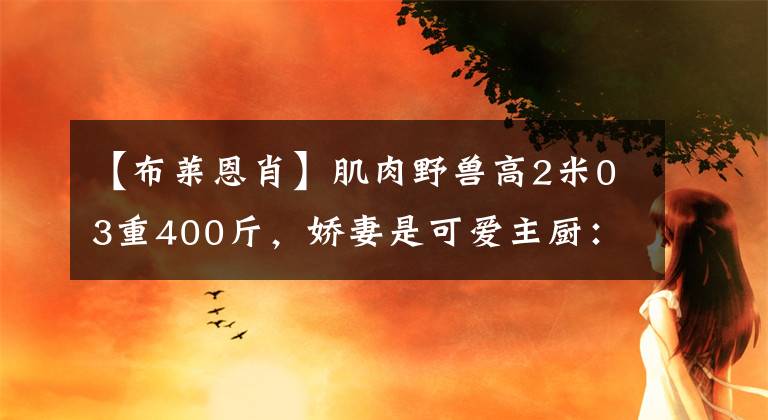 【布莱恩肖】肌肉野兽高2米03重400斤，娇妻是可爱主厨：